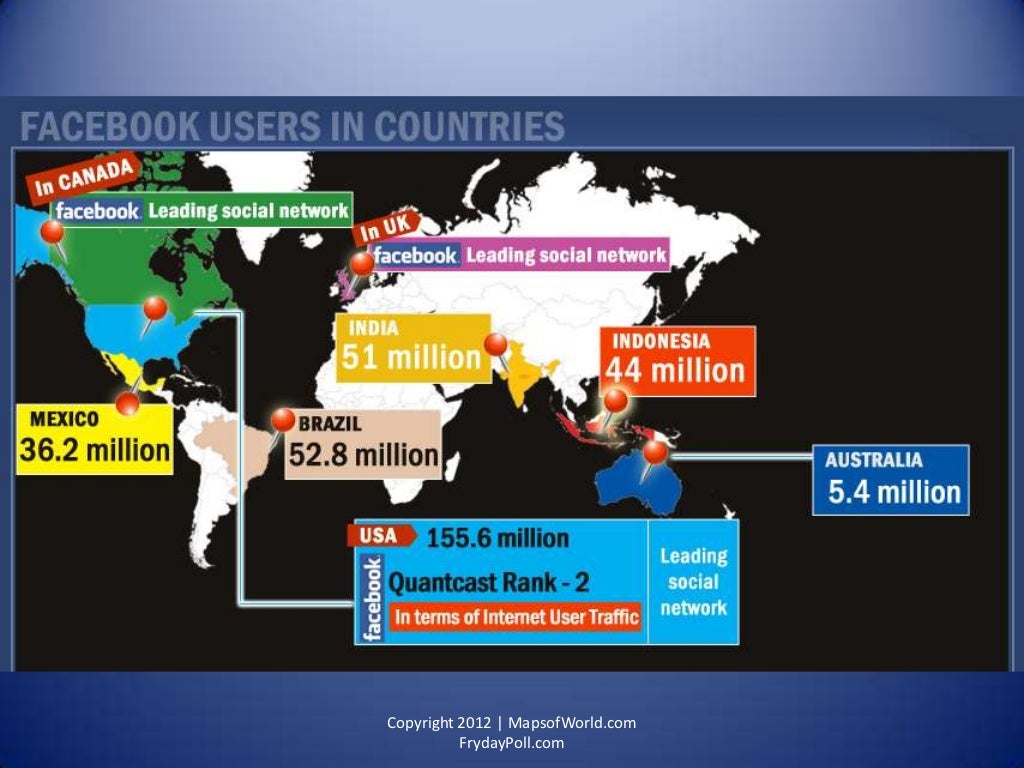 FACEBOOK USERS IN COUNTRIES

In CANADA
facebook Leading social network

In UK
facebook Leading social network

INDIA
51 million

INDONESIA
44 million

MEXICO
36.2 million

BRAZIL
52.8 million

AUSTRALIA
5.4 million

USA 155.6 million
facebook
Quantcast Rank - 2
In terms of Internet User Traffic
Leading social network

Copyright 2012 | MapsofWorld.com
FrydayPoll.com